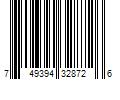 7 49394 32872 6